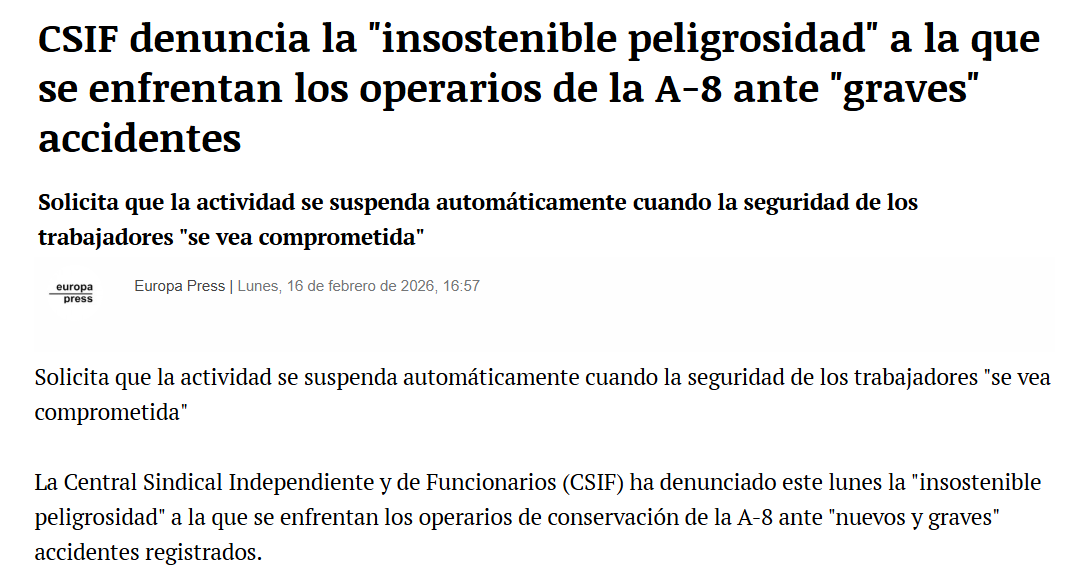 CSIF denuncia la "insostenible peligrosidad" a la que se enfrentan los operarios de la A-8 ante "graves" accidentes

Solicita que la actividad se suspenda automáticamente cuando la seguridad de los trabajadores "se vea comprometida"

europa press

Europa Press | Lunes, 16 de febrero de 2026, 16:57

Solicita que la actividad se suspenda automáticamente cuando la seguridad de los trabajadores "se vea comprometida"

La Central Sindical Independiente y de Funcionarios (CSIF) ha denunciado este lunes la "insostenible peligrosidad" a la que se enfrentan los operarios de conservación de la A-8 ante "nuevos y graves" accidentes registrados.